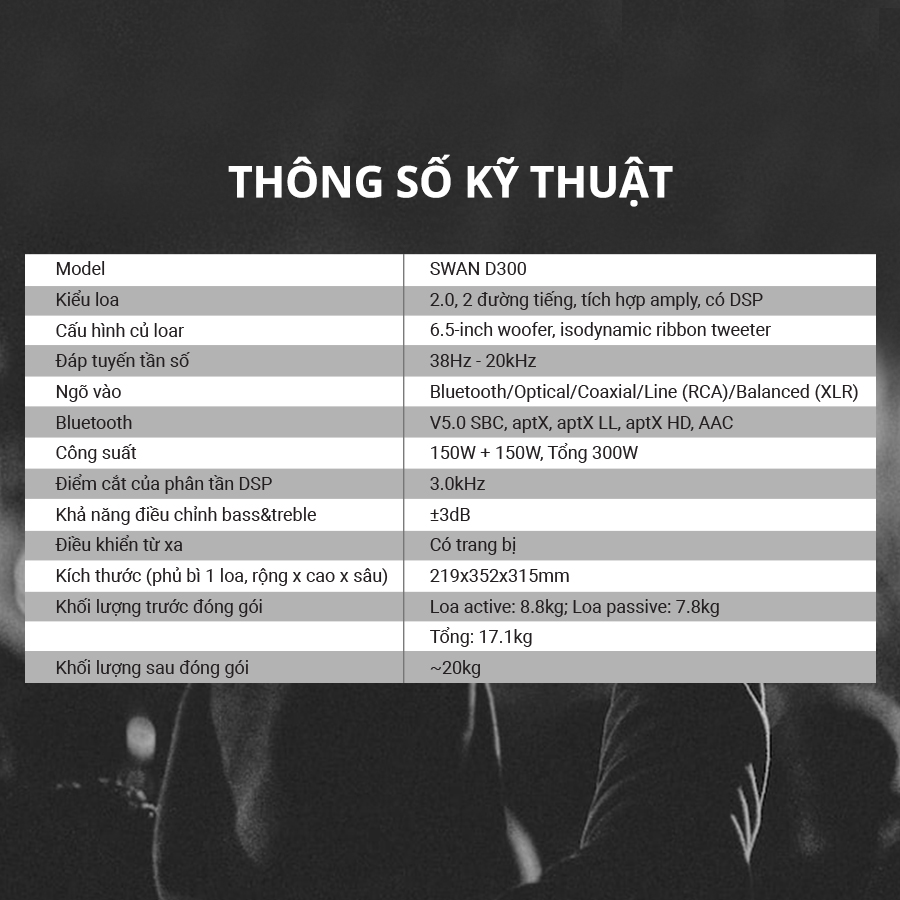 THÔNG SỐ KỸ THUẬT

| Model | SWAN D300 |
|---|---|
| Kiểu loa | 2.0, 2 đường tiếng, tích hợp amply, có DSP |
| Cấu hình củ loar | 6.5-inch woofer, isodynamic ribbon tweeter |
| Đáp tuyến tần số | 38Hz - 20kHz |
| Ngõ vào | Bluetooth/Optical/Coaxial/Line (RCA)/Balanced (XLR) |
| Bluetooth | V5.0 SBC, aptX, aptX LL, aptX HD, AAC |
| Công suất | 150W + 150W, Tổng 300W |
| Điểm cắt của phân tần DSP | 3.0kHz |
| Khả năng điều chỉnh bass&treble | ±3dB |
| Điều khiển từ xa | Có trang bị |
| Kích thước (phủ bì 1 loa, rộng x cao x sâu) | 219x352x315mm |
| Khối lượng trước đóng gói | Loa active: 8.8kg; Loa passive: 7.8kg |
|  | Tổng: 17.1kg |
| Khối lượng sau đóng gói | ~20kg |